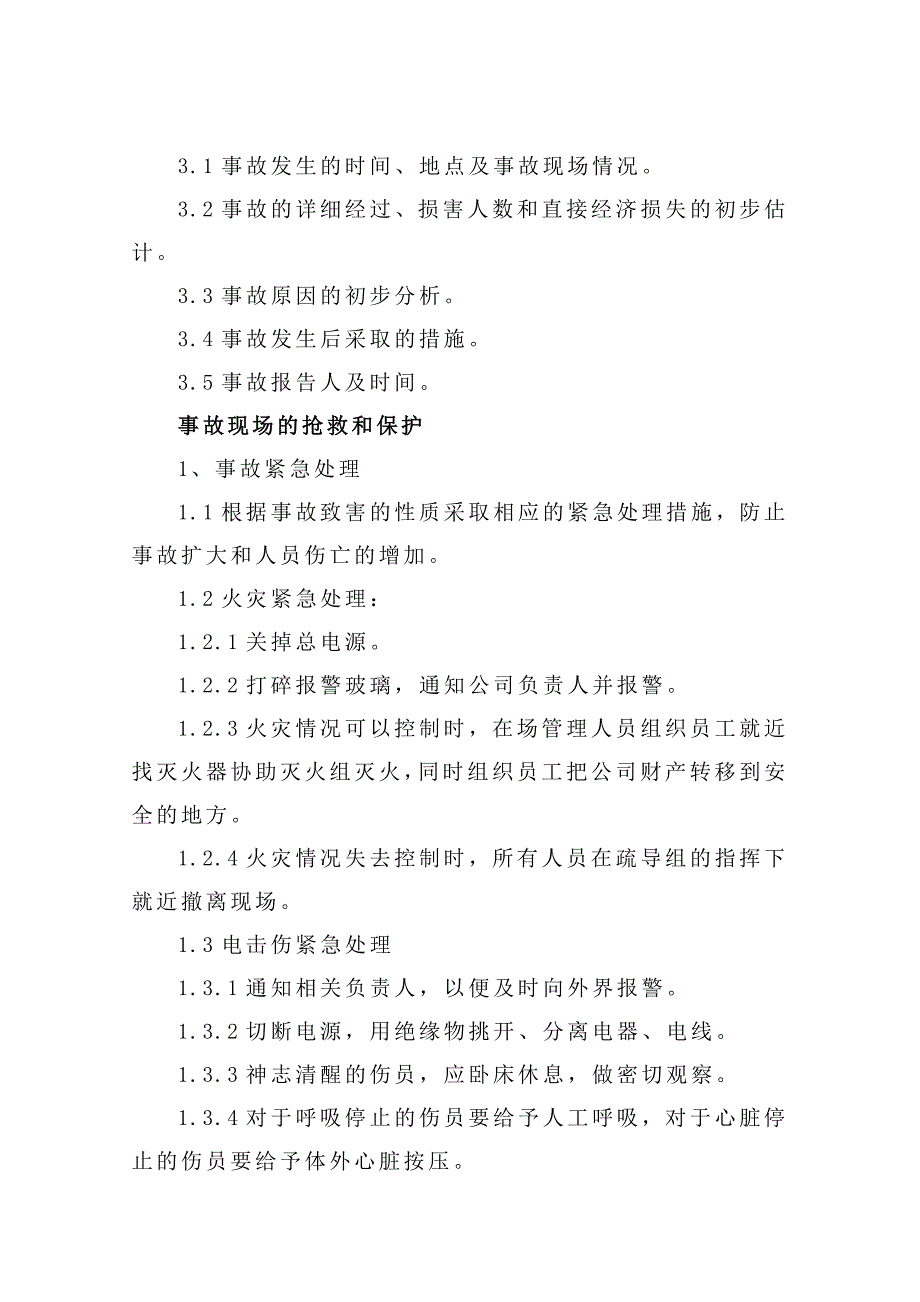 3.1 事故发生的时间、地点及事故现场情况。

3.2 事故的详细经过、损害人数和直接经济损失的初步估计。

3.3 事故原因的初步分析。

3.4 事故发生后采取的措施。

3.5 事故报告人及时间。

事故现场的抢救和保护

1、事故紧急处理

1.1 根据事故致害的性质采取相应的紧急处理措施，防止事故扩大和人员伤亡的增加。

1.2 火灾紧急处理：

1.2.1 关掉总电源。

1.2.2 打碎报警玻璃，通知公司负责人并报警。

1.2.3 火灾情况可以控制时，在场管理人员组织员工就近找灭火器协助灭火组灭火，同时组织员工把公司财产转移到安全的地方。

1.2.4 火灾情况失去控制时，所有人员在疏导组的指挥下就近撤离现场。

1.3 电击伤紧急处理

1.3.1 通知相关负责人，以便及时向外界报警。

1.3.2 切断电源，用绝缘物挑开、分离电器、电线。

1.3.3 神志清醒的伤员，应卧床休息，做密切观察。

1.3.4 对于呼吸停止的伤员要给予人工呼吸，对于心脏停止的伤员要给予体外心脏按压。